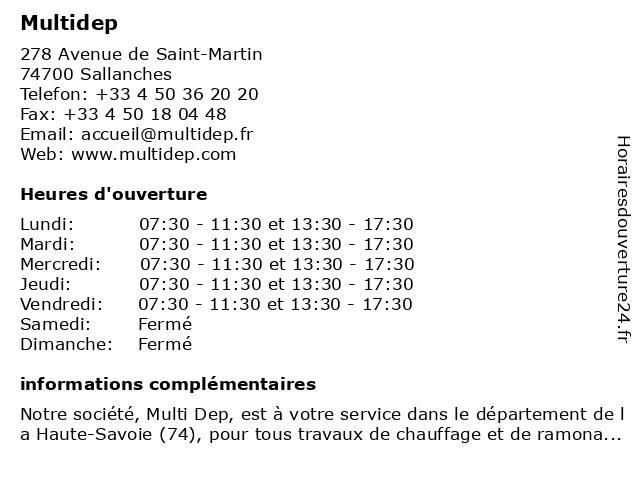 Multidep

278 Avenue de Saint-Martin
74700 Sallanches
Telefon: +33 4 50 36 20 20
Fax: +33 4 50 18 04 48
Email: accueil@multidep.fr
Web: www.multidep.com

Heures d'ouverture

| | |
|---|---|
| Lundi: | 07:30 - 11:30 et 13:30 - 17:30 |
| Mardi: | 07:30 - 11:30 et 13:30 - 17:30 |
| Mercredi: | 07:30 - 11:30 et 13:30 - 17:30 |
| Jeudi: | 07:30 - 11:30 et 13:30 - 17:30 |
| Vendredi: | 07:30 - 11:30 et 13:30 - 17:30 |
| Samedi: | Fermé |
| Dimanche: | Fermé |

informations complémentaires

Notre société, Multi Dep, est à votre service dans le département de l a Haute-Savoie (74), pour tous travaux de chauffage et de ramona...

Horairesdouverture24.fr